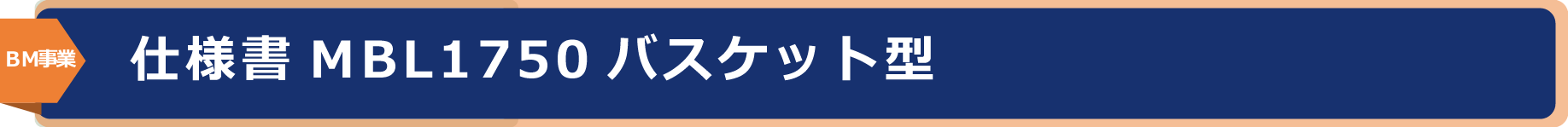 BM事業

仕様書 MBL1750 バスケット型